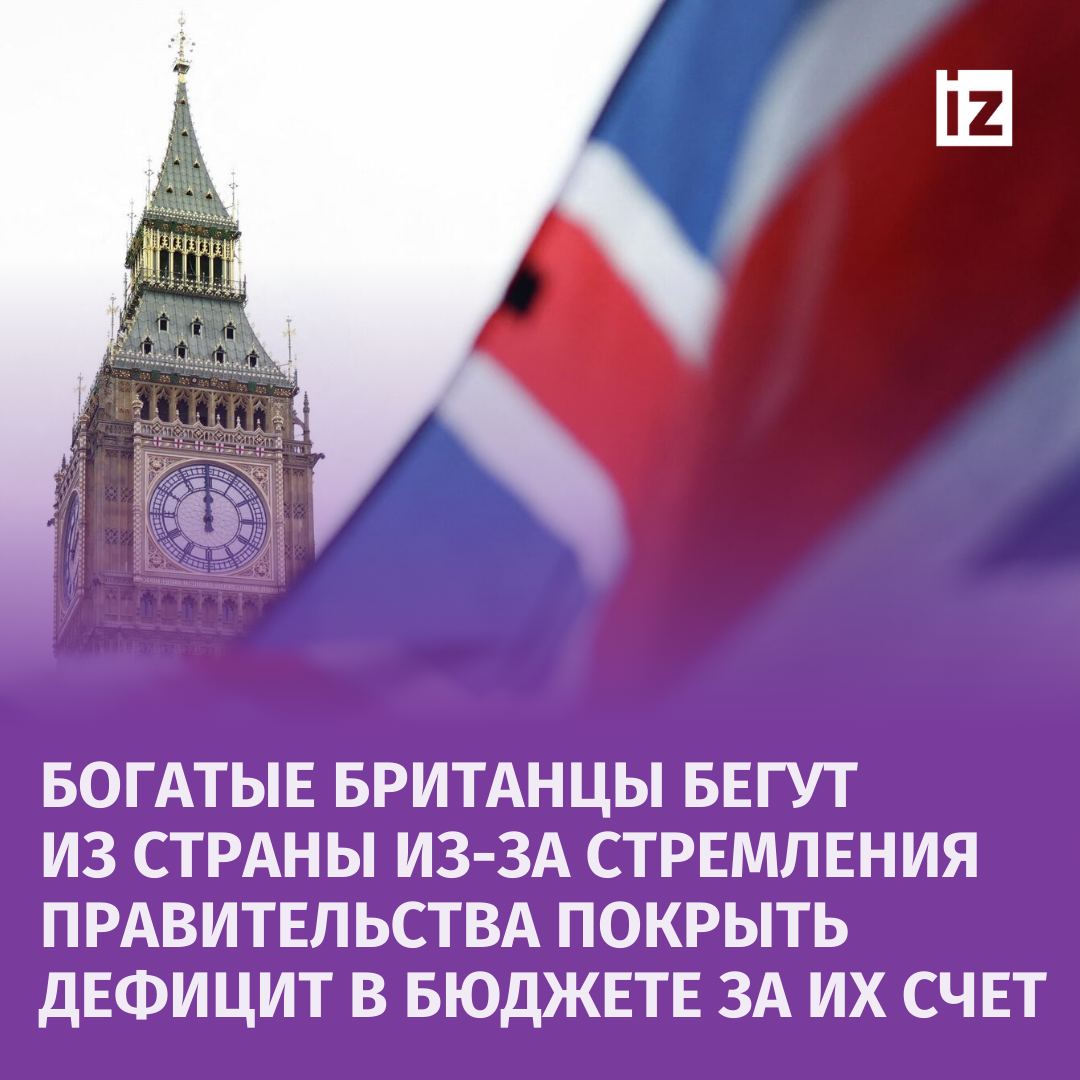 iz

БОГАТЫЕ БРИТАНЦЫ БЕГУТ ИЗ СТРАНЫ ИЗ-ЗА СТРЕМЛЕНИЯ ПРАВИТЕЛЬСТВА ПОКРЫТЬ ДЕФИЦИТ В БЮДЖЕТЕ ЗА ИХ СЧЕТ